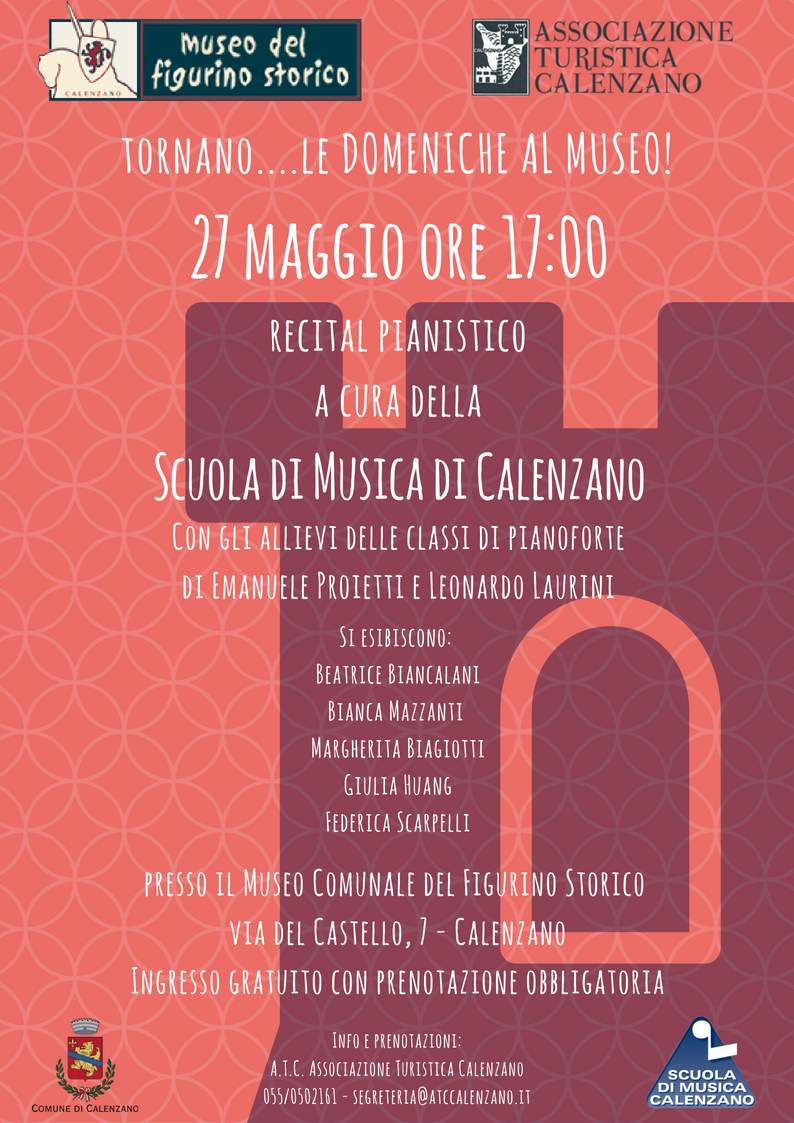 CALENZANO

museo del figurino storico

ASSOCIAZIONE TURISTICA CALENZANO

TORNANO....LE DOMENICHE AL MUSEO!

27 MAGGIO ORE 17:00

RECITAL PIANISTICO

A CURA DELLA

SCUOLA DI MUSICA DI CALENZANO

CON GLI ALLIEVI DELLE CLASSI DI PIANOFORTE DI EMANUELE PROIETTI E LEONARDO LAURINI

SI ESIBISCONO:
BEATRICE BIANCALANI
BIANCA MAZZANTI
MARGHERITA BIAGIOTTI
GIULIA HUANG
FEDERICA SCARPELLI

PRESSO IL MUSEO COMUNALE DEL FIGURINO STORICO
VIA DEL CASTELLO, 7 - CALENZANO
INGRESSO GRATUITO CON PRENOTAZIONE OBBLIGATORIA

COMUNE DI CALENZANO

INFO E PRENOTAZIONI:
A.T.C. ASSOCIAZIONE TURISTICA CALENZANO
055/0502161 - SEGRETERIA@ATCCALENZANO.IT

SCUOLA DI MUSICA CALENZANO